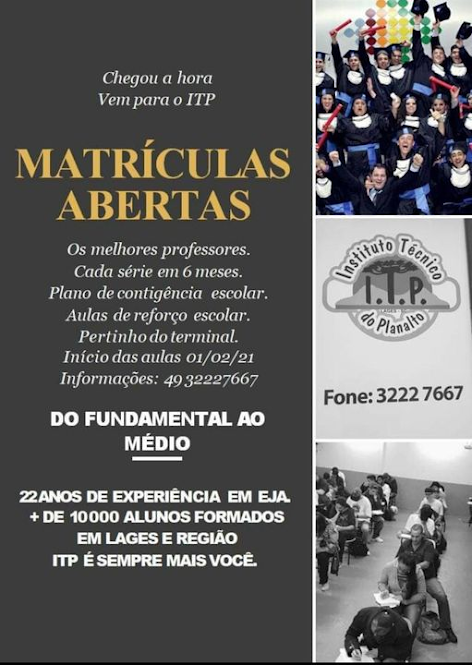 Chegou a hora
Vem para o ITP

MATRÍCULAS ABERTAS

Os melhores professores.
Cada série em 6 meses.
Plano de contigência escolar.
Aulas de reforço escolar.
Pertinho do terminal.
Início das aulas 01/02/21
Informações: 49 32227667

DO FUNDAMENTAL AO MÉDIO

22 ANOS DE EXPERIÊNCIA EM EJA.
+ DE 10000 ALUNOS FORMADOS
EM LAGES E REGIÃO
ITP É SEMPRE MAIS VOCÊ.

Instituto Técnico
I.T.P.
LAGES
do Planalto

Fone: 3222 7667